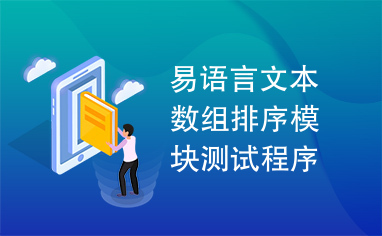 易语言文本数组排序模块测试程序